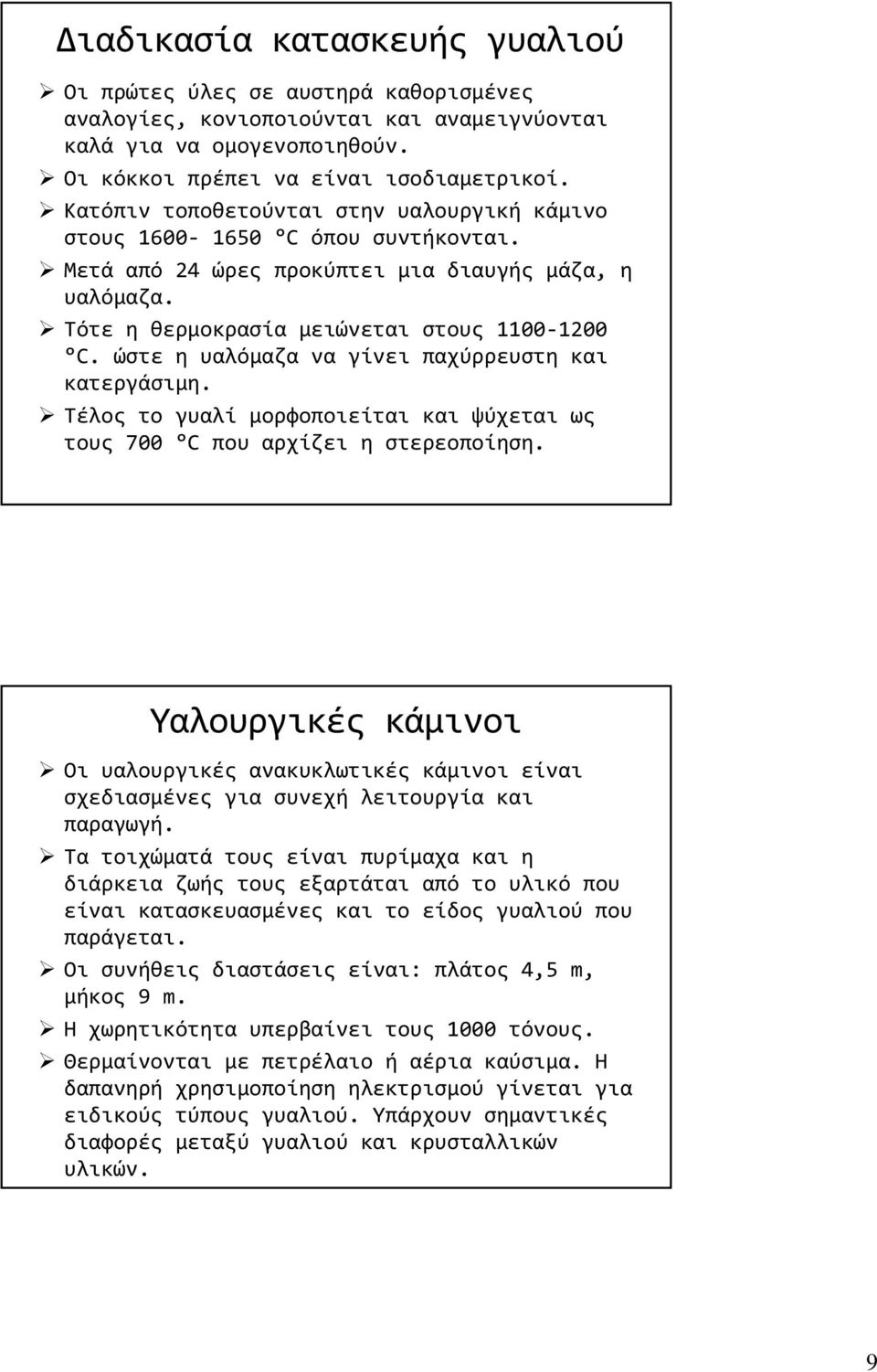 Διαδικασία κατασκευής γυαλιού

➢ Οι πρώτες ύλες σε αυστηρά καθορισμένες αναλογίες, κονιοποιούνται και αναμειγνύονται καλά για να ομογενοποιηθούν.
➢ Οι κόκκοι πρέπει να είναι ισοδιαμετρικοί.
➢ Κατόπιν τοποθετούνται στην υαλουργική κάμινο στους 1600- 1650 °C όπου συντήκονται.
➢ Μετά από 24 ώρες προκύπτει μια διαυγής μάζα, η υαλόμαζα.
➢ Τότε η θερμοκρασία μειώνεται στους 1100-1200 °C. ώστε η υαλόμαζα να γίνει παχύρρευστη και κατεργάσιμη.
➢ Τέλος το γυαλί μορφοποιείται και ψύχεται ως τους 700 °C που αρχίζει η στερεοποίηση.

Υαλουργικές κάμινοι

➢ Οι υαλουργικές ανακυκλωτικές κάμινοι είναι σχεδιασμένες για συνεχή λειτουργία και παραγωγή.
➢ Τα τοιχώματά τους είναι πυρίμαχα και η διάρκεια ζωής τους εξαρτάται από το υλικό που είναι κατασκευασμένες και το είδος γυαλιού που παράγεται.
➢ Οι συνήθεις διαστάσεις είναι: πλάτος 4,5 m, μήκος 9 m.
➢ Η χωρητικότητα υπερβαίνει τους 1000 τόνους.
➢ Θερμαίνονται με πετρέλαιο ή αέρια καύσιμα. Η δαπανηρή χρησιμοποίηση ηλεκτρισμού γίνεται για ειδικούς τύπους γυαλιού. Υπάρχουν σημαντικές διαφορές μεταξύ γυαλιού και κρυσταλλικών υλικών.

9